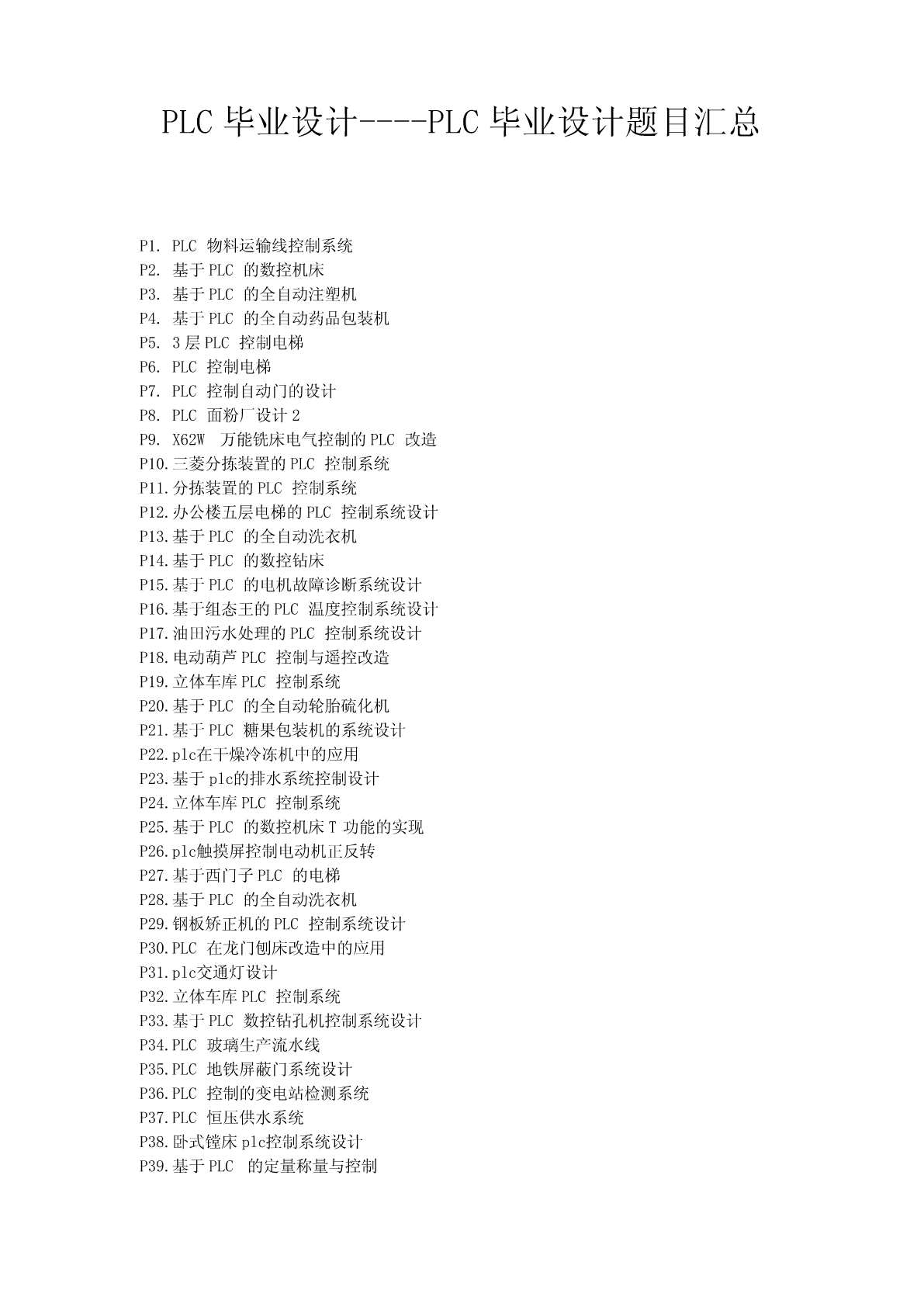 PLC 毕业设计----PLC 毕业设计题目汇总

P1. PLC 物料运输线控制系统
P2. 基于 PLC 的数控机床
P3. 基于 PLC 的全自动注塑机
P4. 基于 PLC 的全自动药品包装机
P5. 3 层 PLC 控制电梯
P6. PLC 控制电梯
P7. PLC 控制自动门的设计
P8. PLC 面粉厂设计 2
P9. X62W 万能铣床电气控制的 PLC 改造
P10.三菱分拣装置的 PLC 控制系统
P11.分拣装置的 PLC 控制系统
P12.办公楼五层电梯的 PLC 控制系统设计
P13.基于 PLC 的全自动洗衣机
P14.基于 PLC 的数控钻床
P15.基于 PLC 的电机故障诊断系统设计
P16.基于组态王的 PLC 温度控制系统设计
P17.油田污水处理的 PLC 控制系统设计
P18.电动葫芦 PLC 控制与遥控改造
P19.立体车库 PLC 控制系统
P20.基于 PLC 的全自动轮胎硫化机
P21.基于 PLC 糖果包装机的系统设计
P22.plc在干燥冷冻机中的应用
P23.基于 plc的排水系统控制设计
P24.立体车库 PLC 控制系统
P25.基于 PLC 的数控机床 T 功能的实现
P26.plc触摸屏控制电动机正反转
P27.基于西门子 PLC 的电梯
P28.基于 PLC 的全自动洗衣机
P29.钢板矫正机的 PLC 控制系统设计
P30.PLC 在龙门刨床改造中的应用
P31.plc交通灯设计
P32.立体车库 PLC 控制系统
P33.基于 PLC 数控钻孔机控制系统设计
P34.PLC 玻璃生产流水线
P35.PLC 地铁屏蔽门系统设计
P36.PLC 控制的变电站检测系统
P37.PLC 恒压供水系统
P38.卧式镗床 plc控制系统设计
P39.基于 PLC 的定量称量与控制